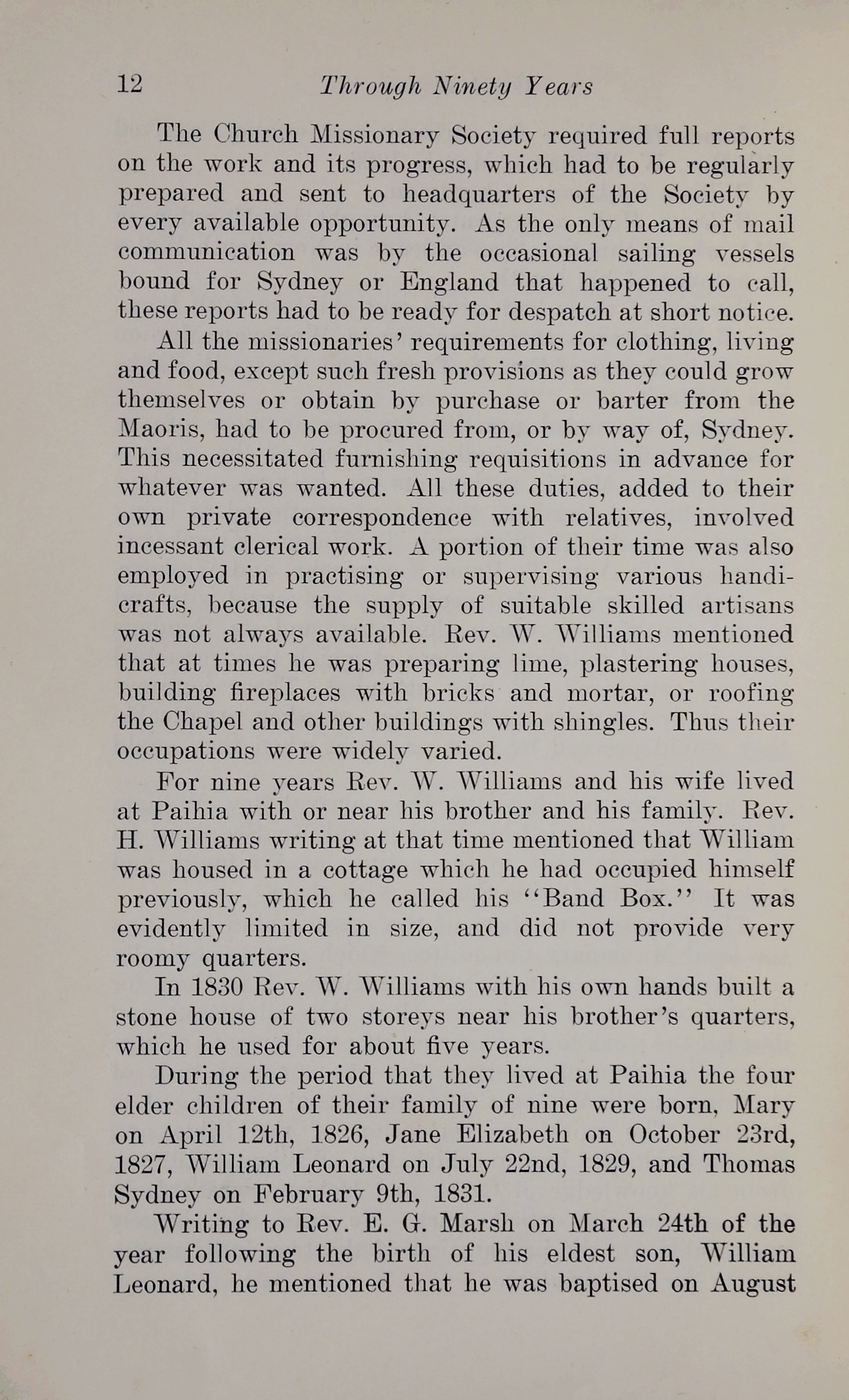 12 Through Ninety Years

The Church Missionary Society required full reports on the work and its progress, which had to be regularly prepared and sent to headquarters of the Society by every available opportunity. As the only means of mail communication was by the occasional sailing vessels bound for Sydney or England that happened to call, these reports had to be ready for despatch at short notice.

All the missionaries' requirements for clothing, living and food, except such fresh provisions as they could grow themselves or obtain by purchase or barter from the Maoris, had to be procured from, or by way of, Sydney. This necessitated furnishing requisitions in advance for whatever was wanted. All these duties, added to their own private correspondence with relatives, involved incessant clerical work. A portion of their time was also employed in practising or supervising various handicrafts, because the supply of suitable skilled artisans was not always available. Rev. W. Williams mentioned that at times he was preparing lime, plastering houses, building fireplaces with bricks and mortar, or roofing the Chapel and other buildings with shingles. Thus their occupations were widely varied.

For nine years Rev. W. Williams and his wife lived at Paihia with or near his brother and his family. Rev. H. Williams writing at that time mentioned that William was housed in a cottage which he had occupied himself previously, which he called his "Band Box." It was evidently limited in size, and did not provide very roomy quarters.

In 1830 Rev. W. Williams with his own hands built a stone house of two storeys near his brother's quarters, which he used for about five years.

During the period that they lived at Paihia the four elder children of their family of nine were born, Mary on April 12th, 1826, Jane Elizabeth on October 23rd, 1827, William Leonard on July 22nd, 1829, and Thomas Sydney on February 9th, 1831.

Writing to Rev. E. G. Marsh on March 24th of the year following the birth of his eldest son, William Leonard, he mentioned that he was baptised on August